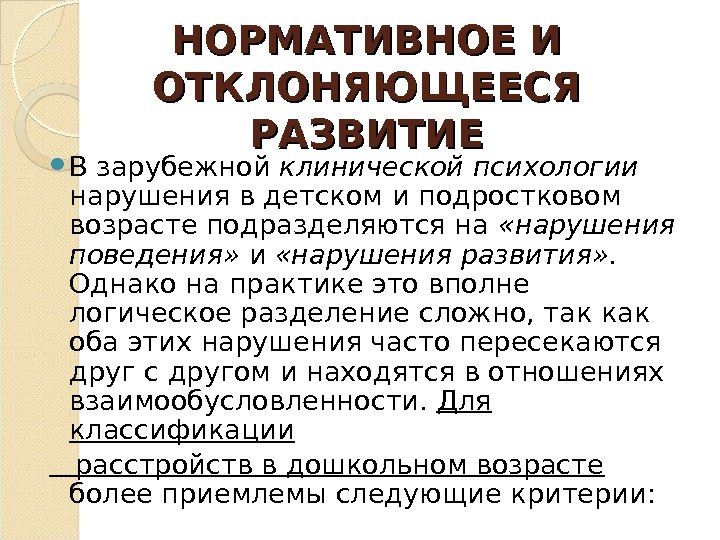 НОРМАТИВНОЕ И ОТКЛОНЯЮЩЕЕСЯ РАЗВИТИЕ

• В зарубежной клинической психологии нарушения в детском и подростковом возрасте подразделяются на «нарушения поведения» и «нарушения развития». Однако на практике это вполне логическое разделение сложно, так как оба этих нарушения часто пересекаются друг с другом и находятся в отношениях взаимообусловленности. Для классификации расстройств в дошкольном возрасте более приемлемы следующие критерии: